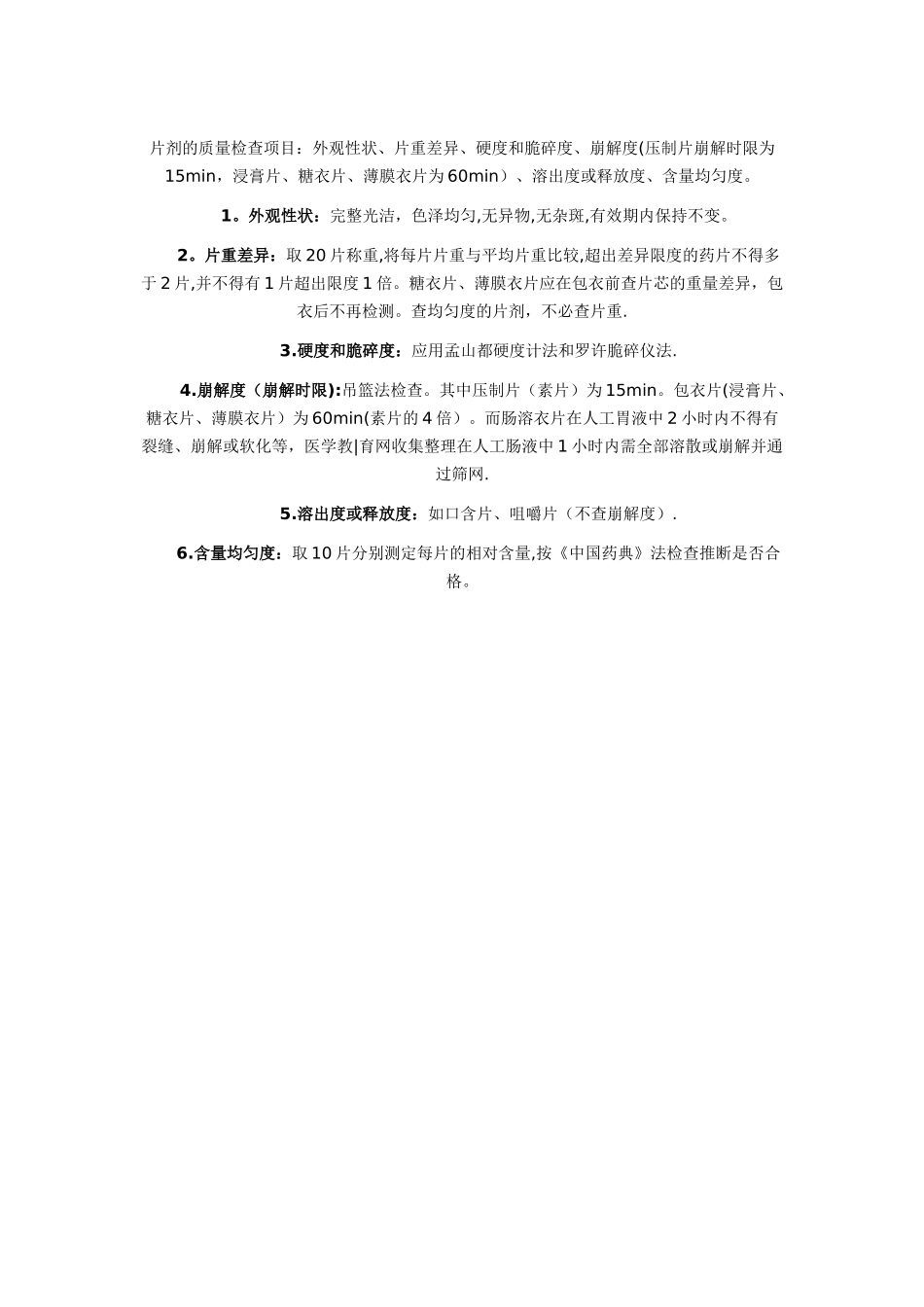 片剂的质量检查项目：外观性状、片重差异、硬度和脆碎度、崩解度(压制片崩解时限为15min，浸膏片、糖衣片、薄膜衣片为60min）、溶出度或释放度、含量均匀度。

1。外观性状：完整光洁，色泽均匀,无异物,无杂斑,有效期内保持不变。

2。片重差异：取20片称重,将每片片重与平均片重比较,超出差异限度的药片不得多于2片,并不得有1片超出限度1倍。糖衣片、薄膜衣片应在包衣前查片芯的重量差异，包衣后不再检测。查均匀度的片剂，不必查片重.

3.硬度和脆碎度：应用孟山都硬度计法和罗许脆碎仪法.

4.崩解度（崩解时限):吊篮法检查。其中压制片（素片）为15min。包衣片(浸膏片、糖衣片、薄膜衣片）为60min(素片的4倍）。而肠溶衣片在人工胃液中2小时内不得有裂缝、崩解或软化等，医学教|育网收集整理在人工肠液中1小时内需全部溶散或崩解并通过筛网.

5.溶出度或释放度：如口含片、咀嚼片（不查崩解度）.

6.含量均匀度：取10片分别测定每片的相对含量,按《中国药典》法检查推断是否合格。